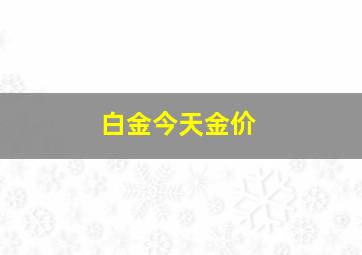 白金今天金价